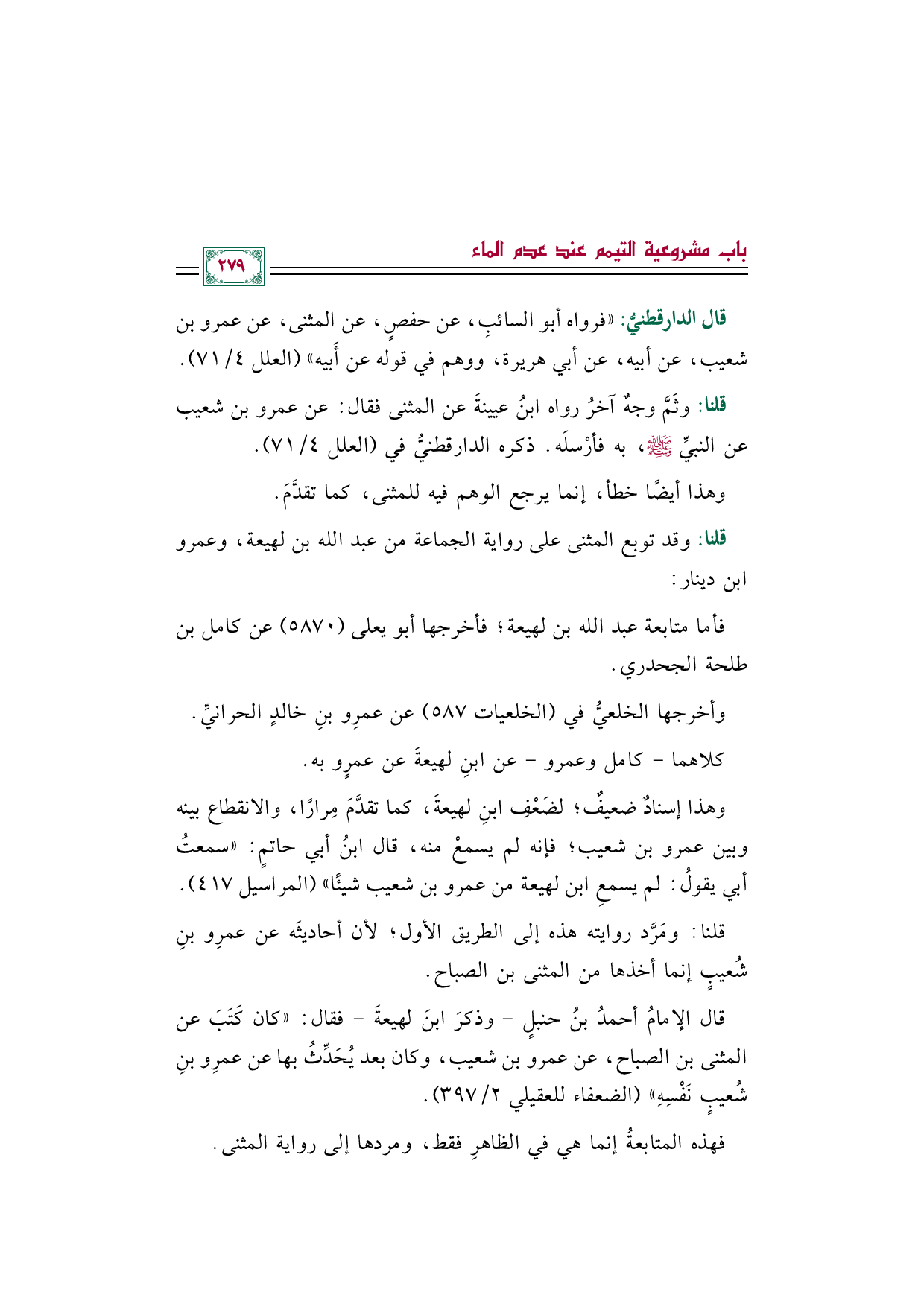 باب مشروعية التيمم عند عدم الماء

٢٧٩

قال الدارقطنيُّ: «فرواه أبو السائبِ، عن حفصٍ، عن المثنى، عن عمرو بن شعيب، عن أبيه، عن أبي هريرة، ووهم في قوله عن أَبيه» (العلل ٤/ ٧١).

قلنا: وثَمَّ وجهٌ آخرُ رواه ابنُ عيينةَ عن المثنى فقال: عن عمرو بن شعيب عن النبيِّ ﷺ، به فأرْسلَه. ذكره الدارقطنيُّ في (العلل ٤/ ٧١).

وهذا أيضًا خطأ، إنما يرجع الوهم فيه للمثنى، كما تقدَّمَ.

قلنا: وقد توبع المثنى على رواية الجماعة من عبد الله بن لهيعة، وعمرو ابن دينار:

فأما متابعة عبد الله بن لهيعة؛ فأخرجها أبو يعلى (٥٨٧٠) عن كامل بن طلحة الجحدري.

وأخرجها الخلعيُّ في (الخلعيات ٥٨٧) عن عمرِو بنِ خالدٍ الحرانيِّ.

كلاهما - كامل وعمرو - عن ابنِ لهيعةَ عن عمرٍو به.

وهذا إسنادٌ ضعيفٌ؛ لضَعْفِ ابنِ لهيعةَ، كما تقدَّمَ مِرارًا، والانقطاع بينه وبين عمرو بن شعيب؛ فإنه لم يسمعْ منه، قال ابنُ أبي حاتمٍ: «سمعتُ أبي يقولُ: لم يسمعِ ابن لهيعة من عمرو بن شعيب شيئًا» (المراسيل ٤١٧).

قلنا: ومَرَّد روايته هذه إلى الطريق الأول؛ لأن أحاديثَه عن عمرِو بنِ شُعيبٍ إنما أخذها من المثنى بن الصباح.

قال الإمامُ أحمدُ بنُ حنبلٍ - وذكرَ ابنَ لهيعةَ - فقال: «كان كَتَبَ عن المثنى بن الصباح، عن عمرو بن شعيب، وكان بعد يُحَدِّثُ بها عن عمرِو بنِ شُعيبٍ نَفْسِهِ» (الضعفاء للعقيلي ٢/ ٣٩٧).

فهذه المتابعةُ إنما هي في الظاهرِ فقط، ومردها إلى رواية المثنى.